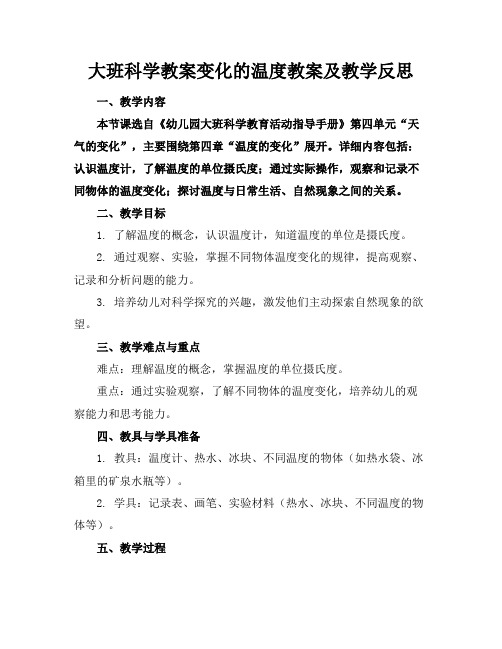 大班科学教案变化的温度教案及教学反思

一、教学内容

本节课选自《幼儿园大班科学教育活动指导手册》第四单元“天气的变化”，主要围绕第四章“温度的变化”展开。详细内容包括：认识温度计，了解温度的单位摄氏度；通过实际操作，观察和记录不同物体的温度变化；探讨温度与日常生活、自然现象之间的关系。

二、教学目标

1. 了解温度的概念，认识温度计，知道温度的单位是摄氏度。

2. 通过观察、实验，掌握不同物体温度变化的规律，提高观察、记录和分析问题的能力。

3. 培养幼儿对科学探究的兴趣，激发他们主动探索自然现象的欲望。

三、教学难点与重点

难点：理解温度的概念，掌握温度的单位摄氏度。

重点：通过实验观察，了解不同物体的温度变化，培养幼儿的观察能力和思考能力。

四、教具与学具准备

1. 教具：温度计、热水、冰块、不同温度的物体（如热水袋、冰箱里的矿泉水瓶等）。

2. 学具：记录表、画笔、实验材料（热水、冰块、不同温度的物体等）。

五、教学过程